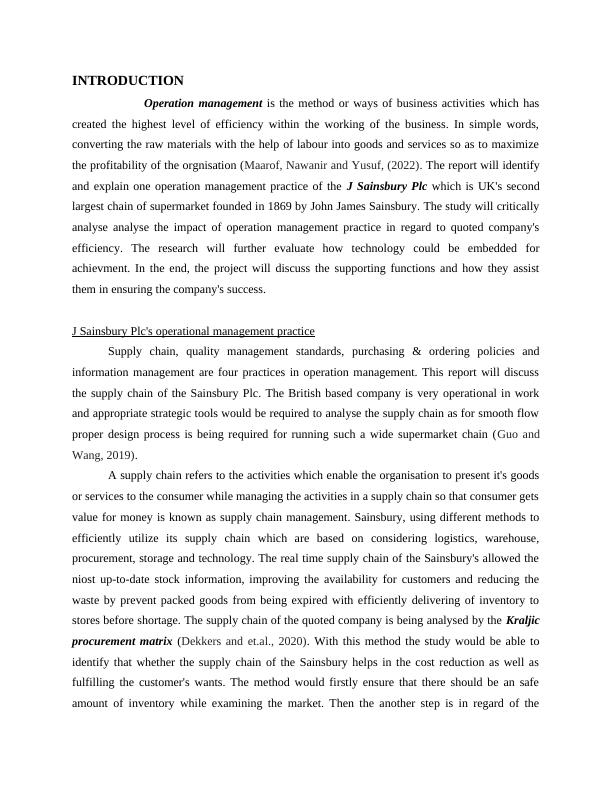 INTRODUCTION

Operation management is the method or ways of business activities which has created the highest level of efficiency within the working of the business. In simple words, converting the raw materials with the help of labour into goods and services so as to maximize the profitability of the orgnisation (Maarof, Nawanir and Yusuf, (2022). The report will identify and explain one operation management practice of the J Sainsbury Plc which is UK's second largest chain of supermarket founded in 1869 by John James Sainsbury. The study will critically analyse analyse the impact of operation management practice in regard to quoted company's efficiency. The research will further evaluate how technology could be embedded for achievment. In the end, the project will discuss the supporting functions and how they assist them in ensuring the company's success.

J Sainsbury Plc's operational management practice

Supply chain, quality management standards, purchasing & ordering policies and information management are four practices in operation management. This report will discuss the supply chain of the Sainsbury Plc. The British based company is very operational in work and appropriate strategic tools would be required to analyse the supply chain as for smooth flow proper design process is being required for running such a wide supermarket chain (Guo and Wang, 2019).

A supply chain refers to the activities which enable the organisation to present it's goods or services to the consumer while managing the activities in a supply chain so that consumer gets value for money is known as supply chain management. Sainsbury, using different methods to efficiently utilize its supply chain which are based on considering logistics, warehouse, procurement, storage and technology. The real time supply chain of the Sainsbury's allowed the niost up-to-date stock information, improving the availability for customers and reducing the waste by prevent packed goods from being expired with efficiently delivering of inventory to stores before shortage. The supply chain of the quoted company is being analysed by the Kraljic procurement matrix (Dekkers and et.al., 2020). With this method the study would be able to identify that whether the supply chain of the Sainsbury helps in the cost reduction as well as fulfilling the customer's wants. The method would firstly ensure that there should be an safe amount of inventory while examining the market. Then the another step is in regard of the